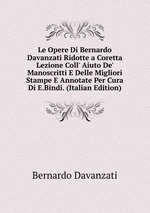 Le Opere Di Bernardo Davanzati Ridotte a Coretta Lezione Coll' Aiuto De' Manoscritti E Delle Migliori Stampe E Annotate Per Cura Di E.Bindi. (Italian Edition)

Bernardo Davanzati